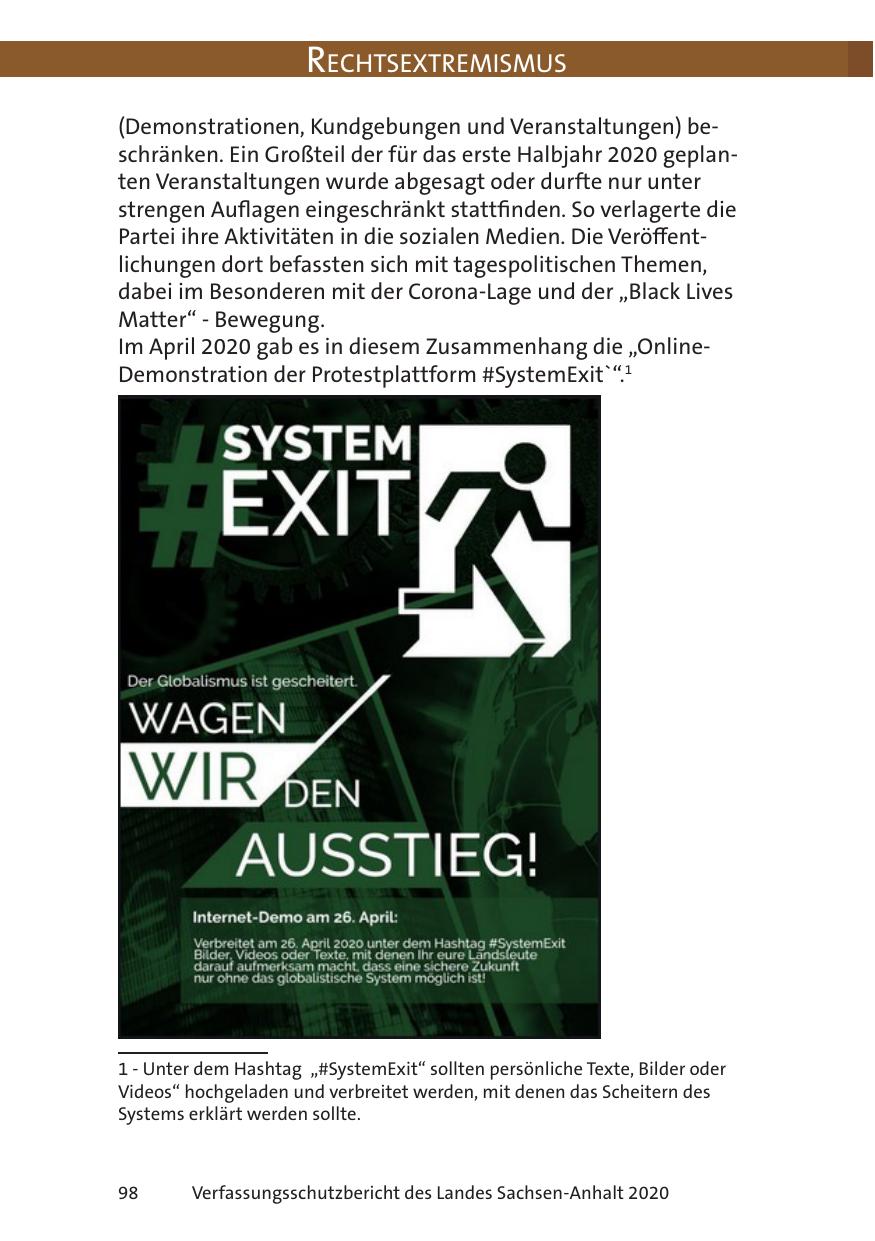 RECHTSEXTREMISMUS

(Demonstrationen, Kundgebungen und Veranstaltungen) beschränken. Ein Großteil der für das erste Halbjahr 2020 geplanten Veranstaltungen wurde abgesagt oder durfte nur unter strengen Auflagen eingeschränkt stattfinden. So verlagerte die Partei ihre Aktivitäten in die sozialen Medien. Die Veröffentlichungen dort befassten sich mit tagespolitischen Themen, dabei im Besonderen mit der Corona-Lage und der „Black Lives Matter“ - Bewegung.
Im April 2020 gab es in diesem Zusammenhang die „Online-Demonstration der Protestplattform #SystemExit`“.$^1$

#SYSTEM EXIT

Der Globalismus ist gescheitert.

WAGEN WIR DEN AUSSTIEG!

Internet-Demo am 26. April:

Verbreitet am 26. April 2020 unter dem Hashtag #SystemExit Bilder, Videos oder Texte, mit denen Ihr eure Landsleute darauf aufmerksam macht, dass eine sichere Zukunft nur ohne das globalistische System möglich ist!

1 - Unter dem Hashtag „#SystemExit“ sollten persönliche Texte, Bilder oder Videos“ hochgeladen und verbreitet werden, mit denen das Scheitern des Systems erklärt werden sollte.

98 Verfassungsschutzbericht des Landes Sachsen-Anhalt 2020